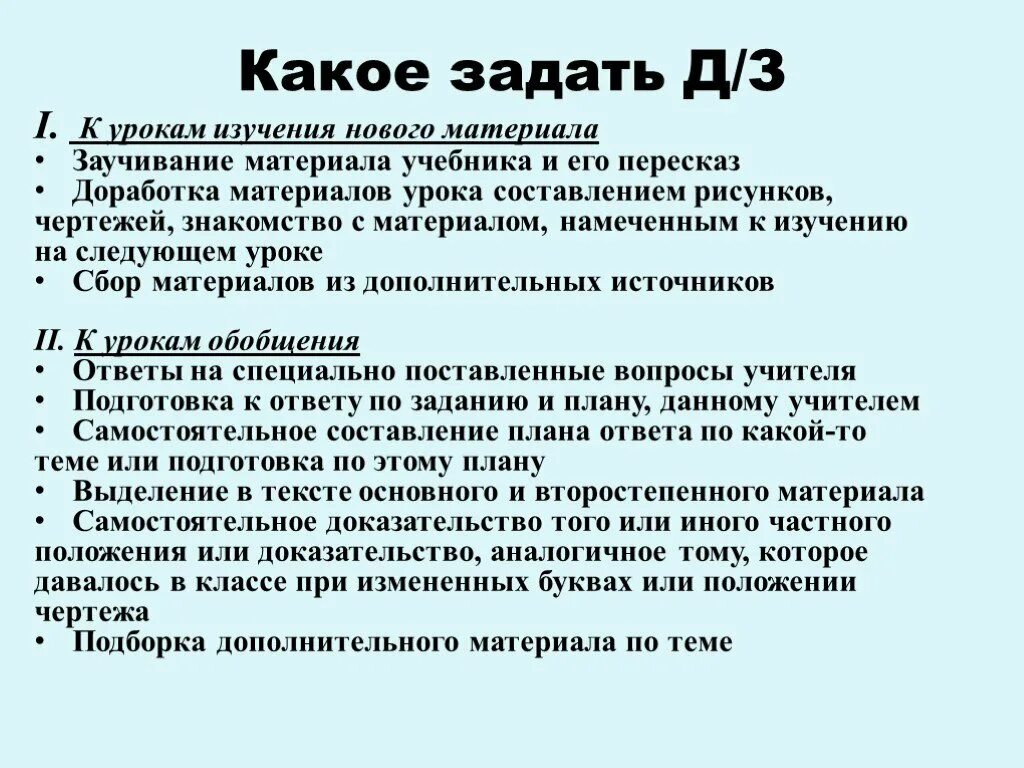 Какое задать Д/З

I. К урокам изучения нового материала
• Заучивание материала учебника и его пересказ
• Доработка материалов урока составлением рисунков, чертежей, знакомство с материалом, намеченным к изучению на следующем уроке
• Сбор материалов из дополнительных источников

II. К урокам обобщения
• Ответы на специально поставленные вопросы учителя
• Подготовка к ответу по заданию и плану, данному учителем
• Самостоятельное составление плана ответа по какой-то теме или подготовка по этому плану
• Выделение в тексте основного и второстепенного материала
• Самостоятельное доказательство того или иного частного положения или доказательство, аналогичное тому, которое давалось в классе при измененных буквах или положении чертежа
• Подборка дополнительного материала по теме